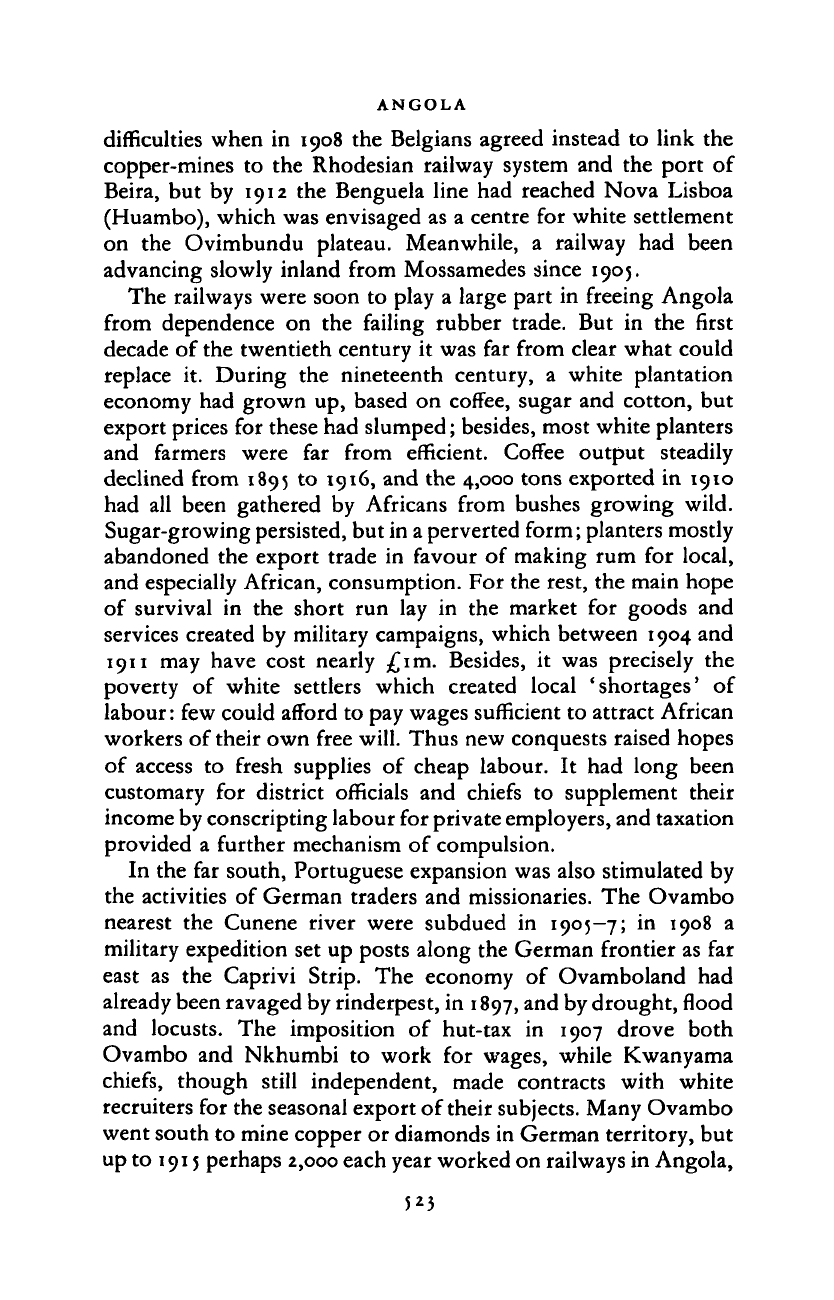 ANGOLA

difficulties when in 1908 the Belgians agreed instead to link the copper-mines to the Rhodesian railway system and the port of Beira, but by 1912 the Benguela line had reached Nova Lisboa (Huambo), which was envisaged as a centre for white settlement on the Ovimbundu plateau. Meanwhile, a railway had been advancing slowly inland from Mossamedes since 1905.

The railways were soon to play a large part in freeing Angola from dependence on the failing rubber trade. But in the first decade of the twentieth century it was far from clear what could replace it. During the nineteenth century, a white plantation economy had grown up, based on coffee, sugar and cotton, but export prices for these had slumped; besides, most white planters and farmers were far from efficient. Coffee output steadily declined from 1895 to 1916, and the 4,000 tons exported in 1910 had all been gathered by Africans from bushes growing wild. Sugar-growing persisted, but in a perverted form; planters mostly abandoned the export trade in favour of making rum for local, and especially African, consumption. For the rest, the main hope of survival in the short run lay in the market for goods and services created by military campaigns, which between 1904 and 1911 may have cost nearly £1m. Besides, it was precisely the poverty of white settlers which created local 'shortages' of labour: few could afford to pay wages sufficient to attract African workers of their own free will. Thus new conquests raised hopes of access to fresh supplies of cheap labour. It had long been customary for district officials and chiefs to supplement their income by conscripting labour for private employers, and taxation provided a further mechanism of compulsion.

In the far south, Portuguese expansion was also stimulated by the activities of German traders and missionaries. The Ovambo nearest the Cunene river were subdued in 1905–7; in 1908 a military expedition set up posts along the German frontier as far east as the Caprivi Strip. The economy of Ovamboland had already been ravaged by rinderpest, in 1897, and by drought, flood and locusts. The imposition of hut-tax in 1907 drove both Ovambo and Nkhumbi to work for wages, while Kwanyama chiefs, though still independent, made contracts with white recruiters for the seasonal export of their subjects. Many Ovambo went south to mine copper or diamonds in German territory, but up to 1915 perhaps 2,000 each year worked on railways in Angola,

523